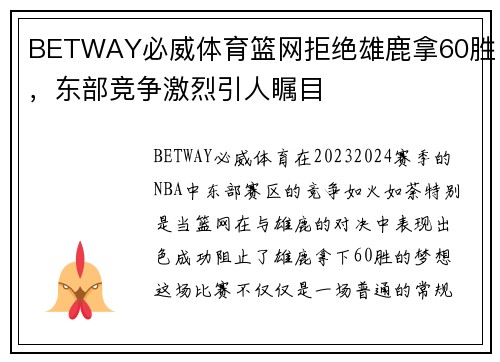 BETWAY必威体育篮网拒绝雄鹿拿60胜，东部竞争激烈引人瞩目

BETWAY必威体育在20232024赛季的NBA中东部赛区的竞争如火如荼特别是当篮网在与雄鹿的对决中表现出色成功阻止了雄鹿拿下60胜的梦想这场比赛不仅仅是一场普通的常规